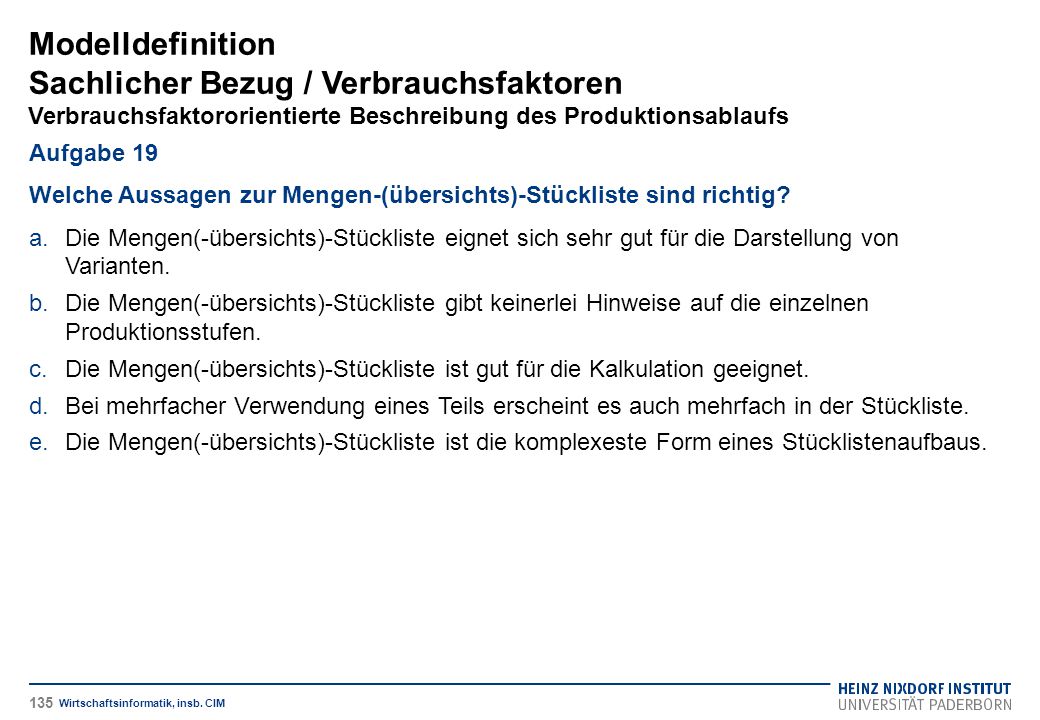 Modelldefinition
Sachlicher Bezug / Verbrauchsfaktoren
Verbrauchsfaktororientierte Beschreibung des Produktionsablaufs

Aufgabe 19

Welche Aussagen zur Mengen-(übersichts)-Stückliste sind richtig?

a. Die Mengen(-übersichts)-Stückliste eignet sich sehr gut für die Darstellung von Varianten.

b. Die Mengen(-übersichts)-Stückliste gibt keinerlei Hinweise auf die einzelnen Produktionsstufen.

c. Die Mengen(-übersichts)-Stückliste ist gut für die Kalkulation geeignet.

d. Bei mehrfacher Verwendung eines Teils erscheint es auch mehrfach in der Stückliste.

e. Die Mengen(-übersichts)-Stückliste ist die komplexeste Form eines Stücklistenaufbaus.

135 Wirtschaftsinformatik, insb. CIM

HEINZ NIXDORF INSTITUT
UNIVERSITÄT PADERBORN